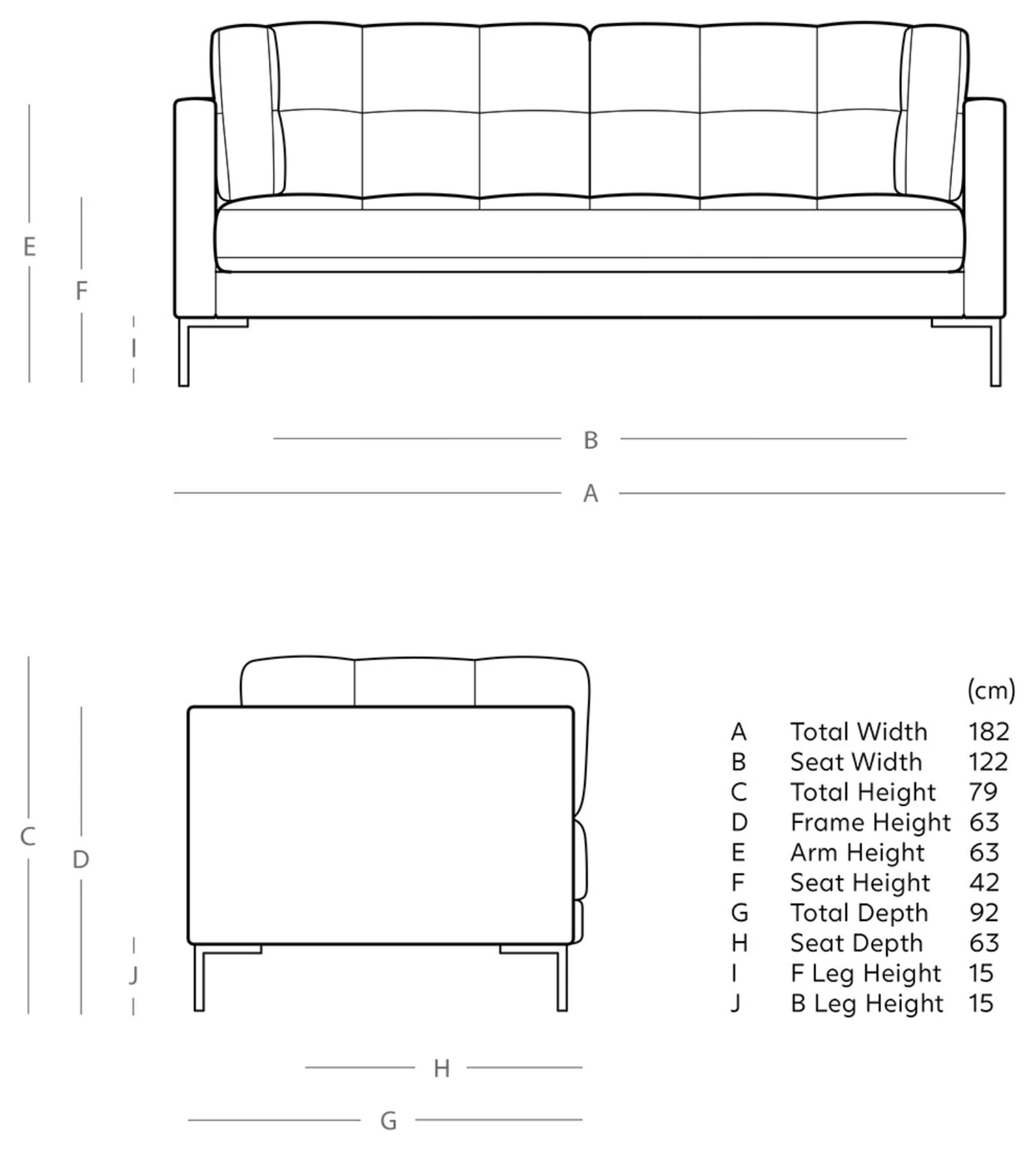 E

F

I

B

A

C

D

J

H

G

|  |  | (cm) |
|---|---|---|
| A | Total Width | 182 |
| B | Seat Width | 122 |
| C | Total Height | 79 |
| D | Frame Height | 63 |
| E | Arm Height | 63 |
| F | Seat Height | 42 |
| G | Total Depth | 92 |
| H | Seat Depth | 63 |
| I | F Leg Height | 15 |
| J | B Leg Height | 15 |